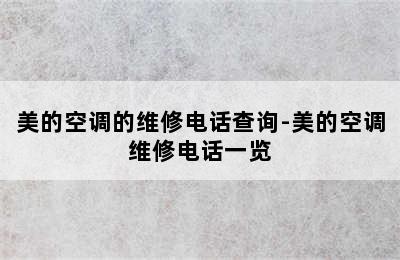 美的空调的维修电话查询-美的空调维修电话一览